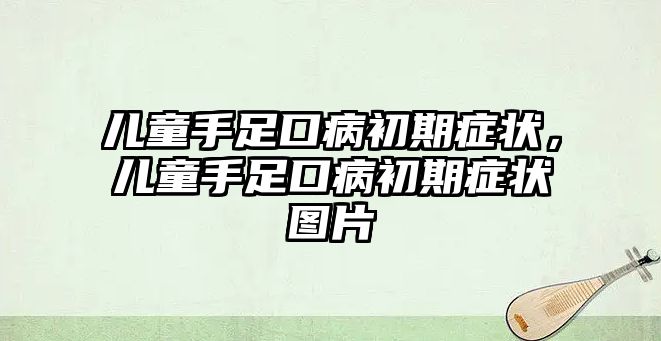 儿童手足口病初期症状，儿童手足口病初期症状图片